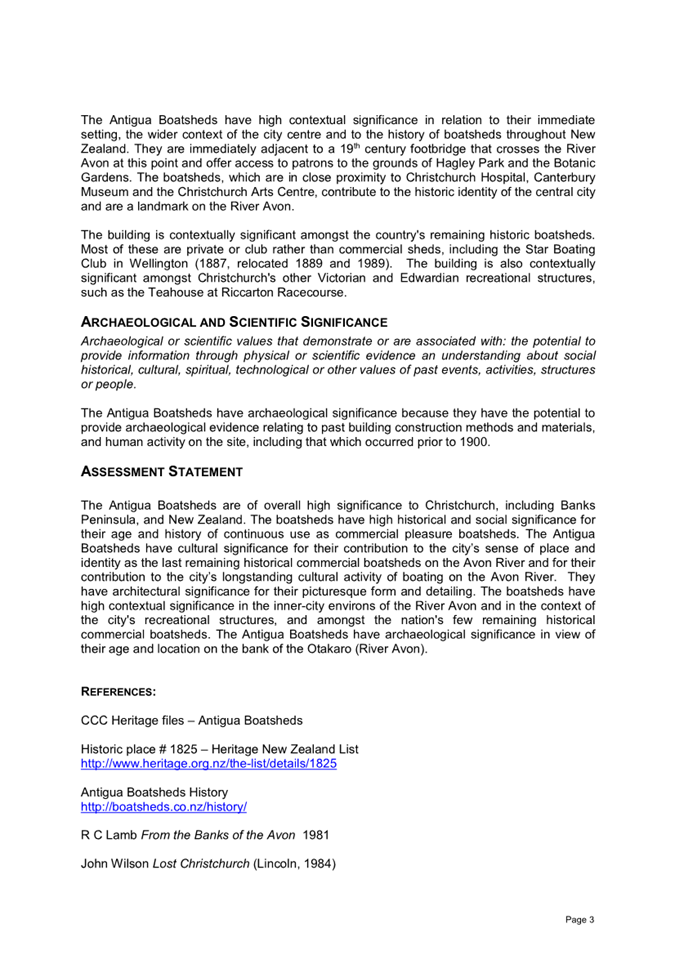 The Antigua Boatsheds have high contextual significance in relation to their immediate setting, the wider context of the city centre and to the history of boatsheds throughout New Zealand. They are immediately adjacent to a 19$^{th}$ century footbridge that crosses the River Avon at this point and offer access to patrons to the grounds of Hagley Park and the Botanic Gardens. The boatsheds, which are in close proximity to Christchurch Hospital, Canterbury Museum and the Christchurch Arts Centre, contribute to the historic identity of the central city and are a landmark on the River Avon.

The building is contextually significant amongst the country's remaining historic boatsheds. Most of these are private or club rather than commercial sheds, including the Star Boating Club in Wellington (1887, relocated 1889 and 1989). The building is also contextually significant amongst Christchurch's other Victorian and Edwardian recreational structures, such as the Teahouse at Riccarton Racecourse.

ARCHAEOLOGICAL AND SCIENTIFIC SIGNIFICANCE

Archaeological or scientific values that demonstrate or are associated with: the potential to provide information through physical or scientific evidence an understanding about social historical, cultural, spiritual, technological or other values of past events, activities, structures or people.

The Antigua Boatsheds have archaeological significance because they have the potential to provide archaeological evidence relating to past building construction methods and materials, and human activity on the site, including that which occurred prior to 1900.

ASSESSMENT STATEMENT

The Antigua Boatsheds are of overall high significance to Christchurch, including Banks Peninsula, and New Zealand. The boatsheds have high historical and social significance for their age and history of continuous use as commercial pleasure boatsheds. The Antigua Boatsheds have cultural significance for their contribution to the city's sense of place and identity as the last remaining historical commercial boatsheds on the Avon River and for their contribution to the city's longstanding cultural activity of boating on the Avon River. They have architectural significance for their picturesque form and detailing. The boatsheds have high contextual significance in the inner-city environs of the River Avon and in the context of the city's recreational structures, and amongst the nation's few remaining historical commercial boatsheds. The Antigua Boatsheds have archaeological significance in view of their age and location on the bank of the Otakaro (River Avon).

REFERENCES:

CCC Heritage files – Antigua Boatsheds

Historic place # 1825 – Heritage New Zealand List
http://www.heritage.org.nz/the-list/details/1825

Antigua Boatsheds History
http://boatsheds.co.nz/history/

R C Lamb From the Banks of the Avon 1981

John Wilson Lost Christchurch (Lincoln, 1984)

Page 3